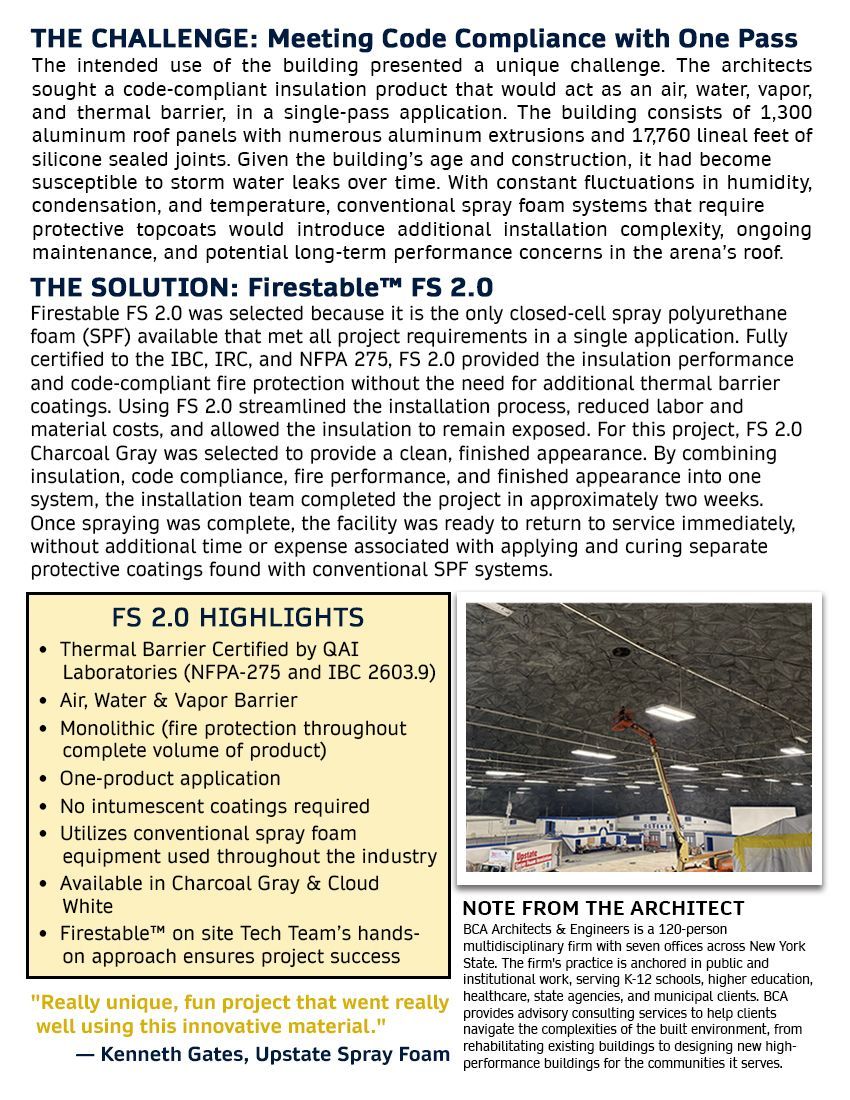 THE CHALLENGE: Meeting Code Compliance with One Pass

The intended use of the building presented a unique challenge. The architects sought a code-compliant insulation product that would act as an air, water, vapor, and thermal barrier, in a single-pass application. The building consists of 1,300 aluminum roof panels with numerous aluminum extrusions and 17,760 lineal feet of silicone sealed joints. Given the building's age and construction, it had become susceptible to storm water leaks over time. With constant fluctuations in humidity, condensation, and temperature, conventional spray foam systems that require protective topcoats would introduce additional installation complexity, ongoing maintenance, and potential long-term performance concerns in the arena's roof.

THE SOLUTION: Firestable™ FS 2.0

Firestable FS 2.0 was selected because it is the only closed-cell spray polyurethane foam (SPF) available that met all project requirements in a single application. Fully certified to the IBC, IRC, and NFPA 275, FS 2.0 provided the insulation performance and code-compliant fire protection without the need for additional thermal barrier coatings. Using FS 2.0 streamlined the installation process, reduced labor and material costs, and allowed the insulation to remain exposed. For this project, FS 2.0 Charcoal Gray was selected to provide a clean, finished appearance. By combining insulation, code compliance, fire performance, and finished appearance into one system, the installation team completed the project in approximately two weeks. Once spraying was complete, the facility was ready to return to service immediately, without additional time or expense associated with applying and curing separate protective coatings found with conventional SPF systems.

FS 2.0 HIGHLIGHTS

• Thermal Barrier Certified by QAI Laboratories (NFPA-275 and IBC 2603.9)
• Air, Water & Vapor Barrier
• Monolithic (fire protection throughout complete volume of product)
• One-product application
• No intumescent coatings required
• Utilizes conventional spray foam equipment used throughout the industry
• Available in Charcoal Gray & Cloud White
• Firestable™ on site Tech Team's hands-on approach ensures project success

"Really unique, fun project that went really well using this innovative material."
— Kenneth Gates, Upstate Spray Foam

NOTE FROM THE ARCHITECT

BCA Architects & Engineers is a 120-person multidisciplinary firm with seven offices across New York State. The firm's practice is anchored in public and institutional work, serving K-12 schools, higher education, healthcare, state agencies, and municipal clients. BCA provides advisory consulting services to help clients navigate the complexities of the built environment, from rehabilitating existing buildings to designing new high-performance buildings for the communities it serves.